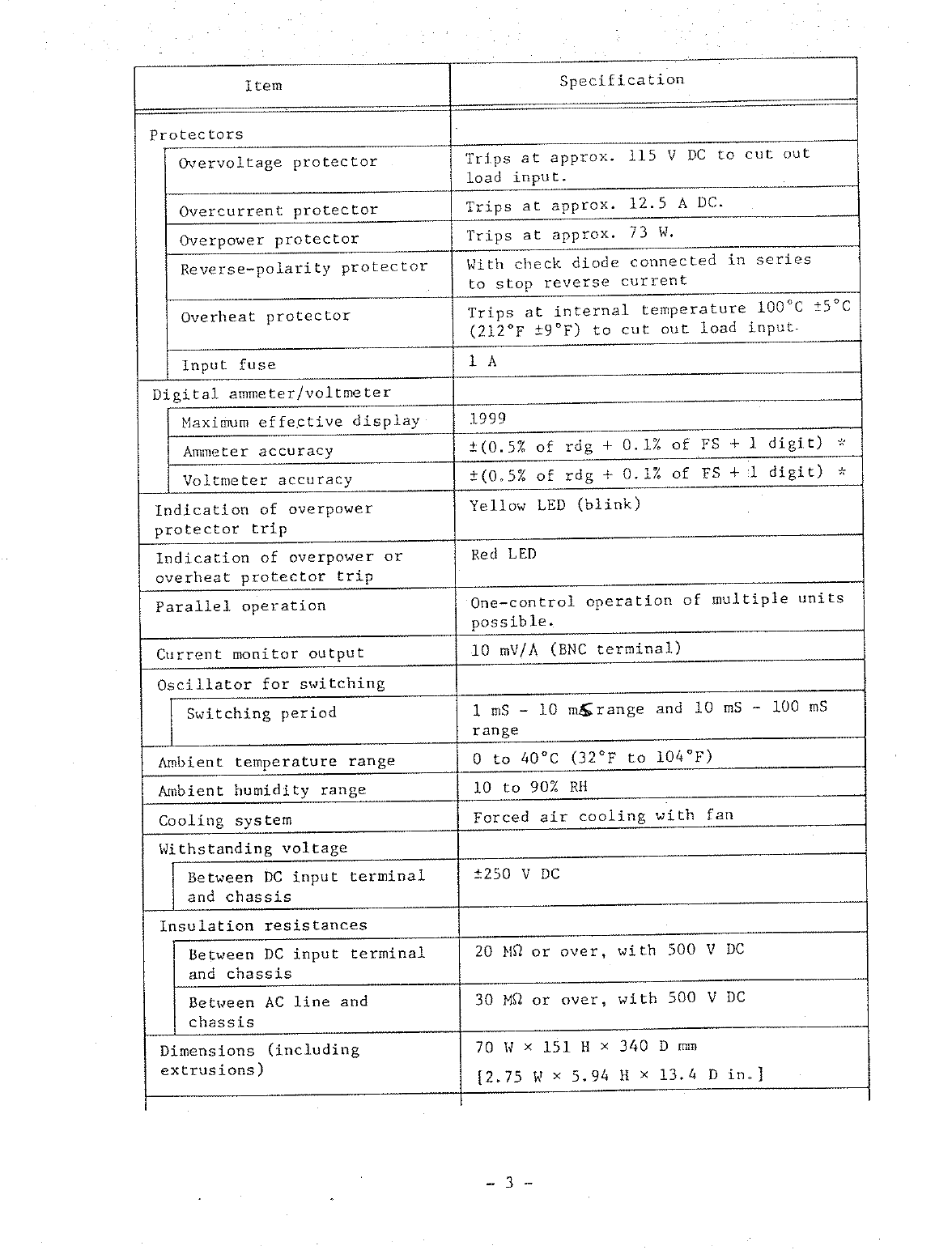 | Item | Specification |
|---|---|
| Protectors | |
| Overvoltage protector | Trips at approx. 115 V DC to cut out load input. |
| Overcurrent protector | Trips at approx. 12.5 A DC. |
| Overpower protector | Trips at approx. 73 W. |
| Reverse-polarity protector | With check diode connected in series to stop reverse current |
| Overheat protector | Trips at internal temperature 100°C ±5°C (212°F ±9°F) to cut out load input. |
| Input fuse | 1 A |
| Digital ammeter/voltmeter | |
| Maximum effective display | 1999 |
| Ammeter accuracy | ±(0.5% of rdg + 0.1% of FS + 1 digit) * |
| Voltmeter accuracy | ±(0.5% of rdg + 0.1% of FS + 1 digit) * |
| Indication of overpower protector trip | Yellow LED (blink) |
| Indication of overpower or overheat protector trip | Red LED |
| Parallel operation | One-control operation of multiple units possible. |
| Current monitor output | 10 mV/A (BNC terminal) |
| Oscillator for switching | |
| Switching period | 1 mS - 10 mS range and 10 mS - 100 mS range |
| Ambient temperature range | 0 to 40°C (32°F to 104°F) |
| Ambient humidity range | 10 to 90% RH |
| Cooling system | Forced air cooling with fan |
| Withstanding voltage | |
| Between DC input terminal and chassis | ±250 V DC |
| Insulation resistances | |
| Between DC input terminal and chassis | 20 MΩ or over, with 500 V DC |
| Between AC line and chassis | 30 MΩ or over, with 500 V DC |
| Dimensions (including extrusions) | 70 W × 151 H × 340 D mm [2.75 W × 5.94 H × 13.4 D in.] |

- 3 -